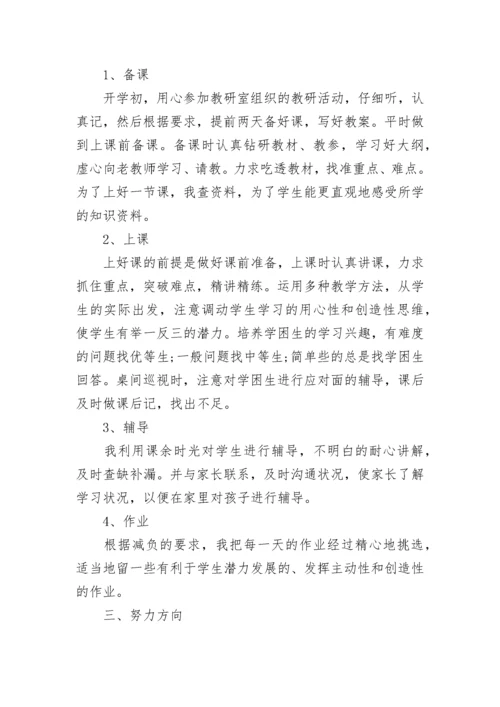 1、备课

开学初，用心参加教研室组织的教研活动，仔细听，认真记，然后根据要求，提前两天备好课，写好教案。平时做到上课前备课。备课时认真钻研教材、教参，学习好大纲，虚心向老教师学习、请教。力求吃透教材，找准重点、难点。为了上好一节课，我查资料，为了学生能更直观地感受所学的知识资料。

2、上课

上好课的前提是做好课前准备，上课时认真讲课，力求抓住重点，突破难点，精讲精练。运用多种教学方法，从学生的实际出发，注意调动学生学习的用心性和创造性思维，使学生有举一反三的潜力。培养学困生的学习兴趣，有难度的问题找优等生;一般问题找中等生;简单些的总是找学困生回答。桌间巡视时，注意对学困生进行应对面的辅导，课后及时做课后记，找出不足。

3、辅导

我利用课余时光对学生进行辅导，不明白的耐心讲解，及时查缺补漏。并与家长联系，及时沟通状况，使家长了解学习状况，以便在家里对孩子进行辅导。

4、作业

根据减负的要求，我把每一天的作业经过精心地挑选，适当地留一些有利于学生潜力发展的、发挥主动性和创造性的作业。

三、努力方向